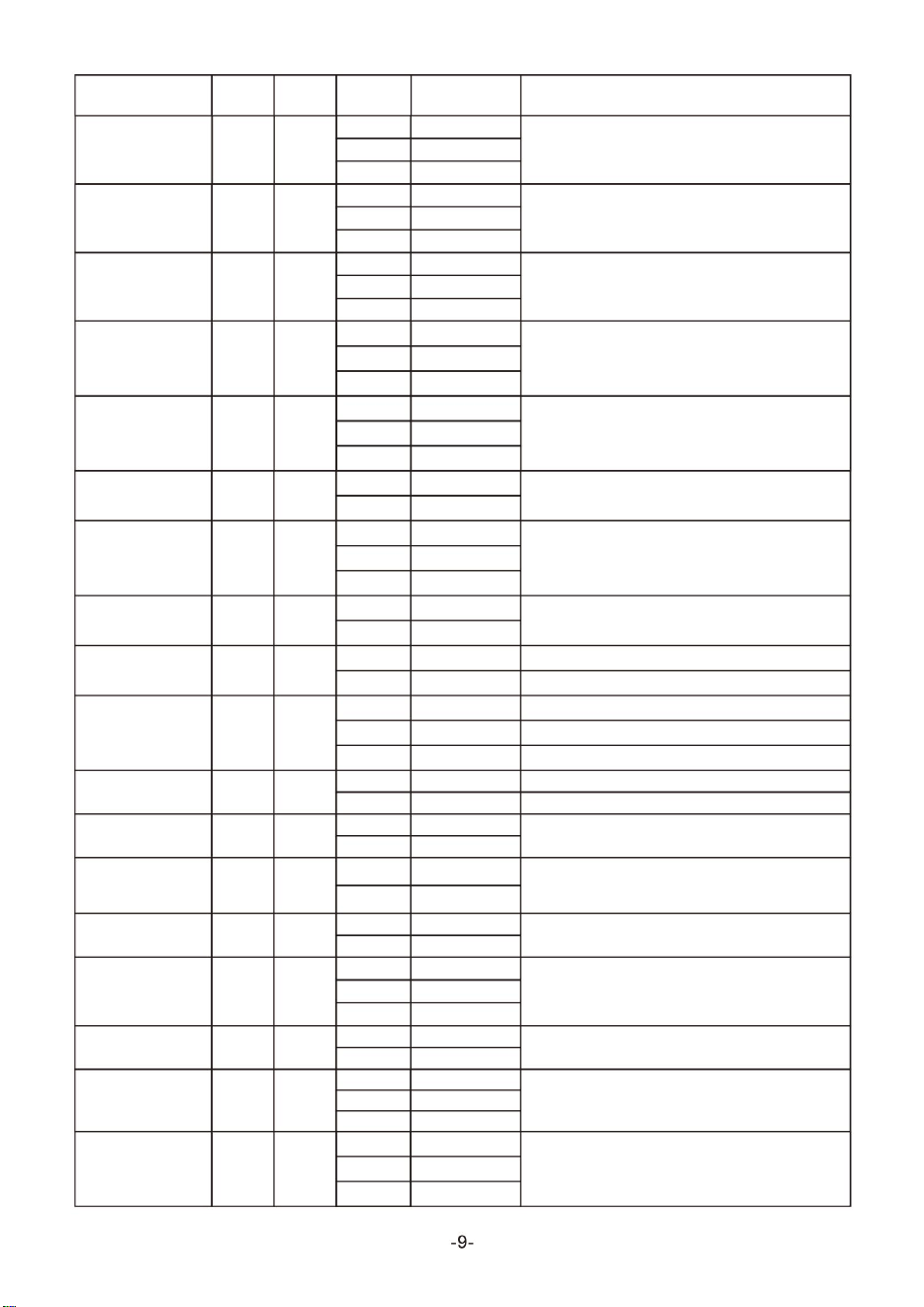 -9-